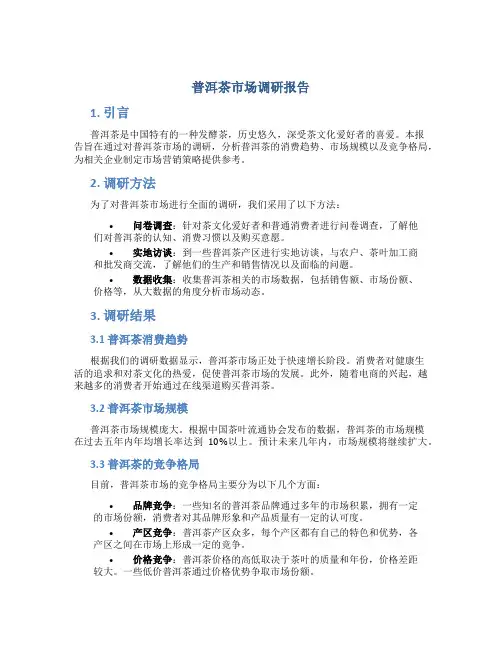 普洱茶市场调研报告

1. 引言

普洱茶是中国特有的一种发酵茶，历史悠久，深受茶文化爱好者的喜爱。本报告旨在通过对普洱茶市场的调研，分析普洱茶的消费趋势、市场规模以及竞争格局，为相关企业制定市场营销策略提供参考。

2. 调研方法

为了对普洱茶市场进行全面的调研，我们采用了以下方法：

• 问卷调查：针对茶文化爱好者和普通消费者进行问卷调查，了解他们对普洱茶的认知、消费习惯以及购买意愿。

• 实地访谈：到一些普洱茶产区进行实地访谈，与农户、茶叶加工商和批发商交流，了解他们的生产和销售情况以及面临的问题。

• 数据收集：收集普洱茶相关的市场数据，包括销售额、市场份额、价格等，从大数据的角度分析市场动态。

3. 调研结果

3.1 普洱茶消费趋势

根据我们的调研数据显示，普洱茶市场正处于快速增长阶段。消费者对健康生活的追求和对茶文化的热爱，促使普洱茶市场的发展。此外，随着电商的兴起，越来越多的消费者开始通过在线渠道购买普洱茶。

3.2 普洱茶市场规模

普洱茶市场规模庞大。根据中国茶叶流通协会发布的数据，普洱茶的市场规模在过去五年内年均增长率达到 10%以上。预计未来几年内，市场规模将继续扩大。

3.3 普洱茶的竞争格局

目前，普洱茶市场的竞争格局主要分为以下几个方面：

• 品牌竞争：一些知名的普洱茶品牌通过多年的市场积累，拥有一定的市场份额，消费者对其品牌形象和产品质量有一定的认可度。

• 产区竞争：普洱茶产区众多，每个产区都有自己的特色和优势，各产区之间在市场上形成一定的竞争。

• 价格竞争：普洱茶价格的高低取决于茶叶的质量和年份，价格差距较大。一些低价普洱茶通过价格优势争取市场份额。